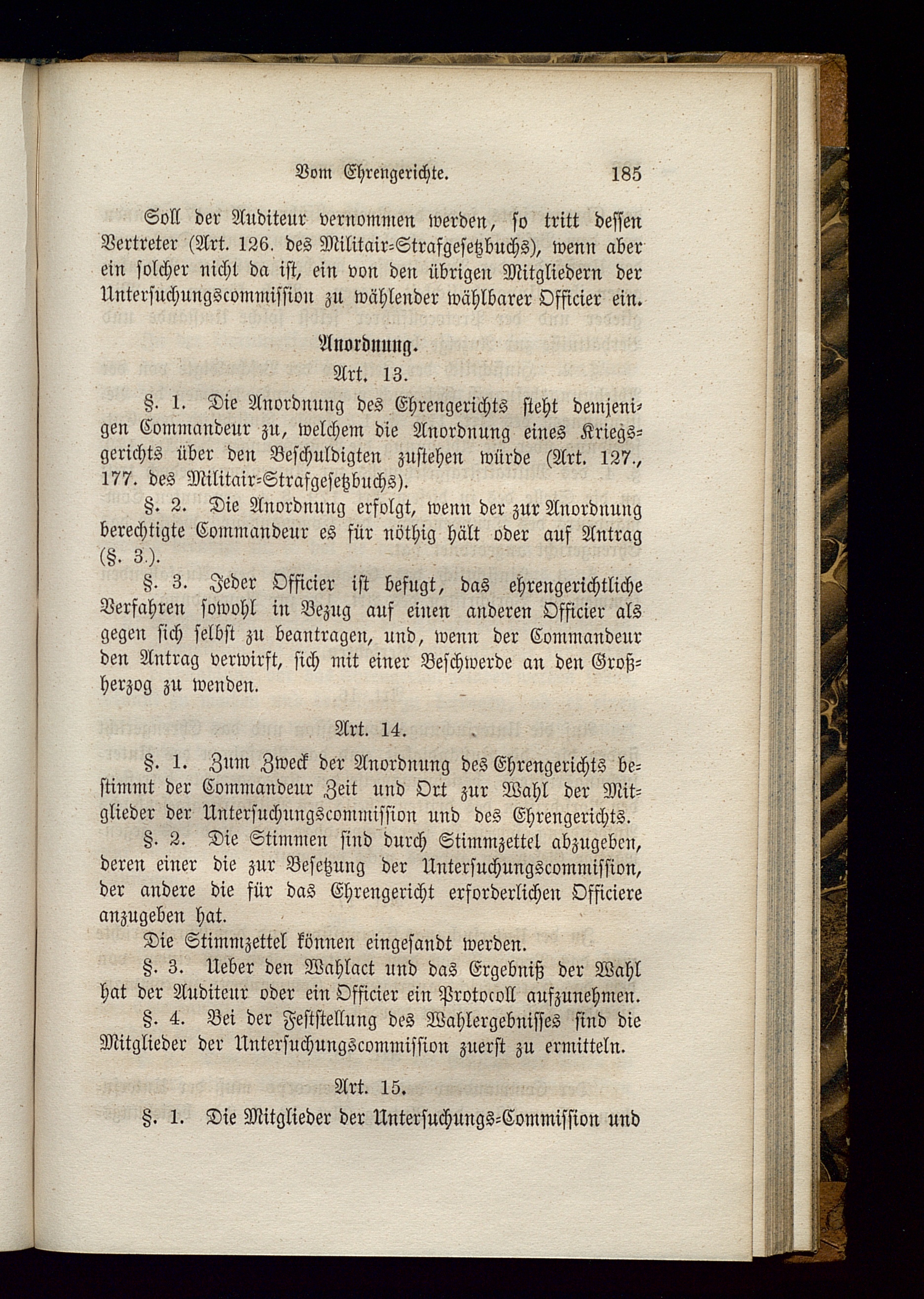 Vom Ehrengerichte. 185

Soll der Auditeur vernommen werden, so tritt dessen Vertreter (Art. 126. des Militair-Strafgesetzbuchs), wenn aber ein solcher nicht da ist, ein von den übrigen Mitgliedern der Untersuchungscommission zu wählender wählbarer Officier ein.

Anordnung.

Art. 13.

§. 1. Die Anordnung des Ehrengerichts steht demjenigen Commandeur zu, welchem die Anordnung eines Kriegsgerichts über den Beschuldigten zustehen würde (Art. 127., 177. des Militair-Strafgesetzbuchs).

§. 2. Die Anordnung erfolgt, wenn der zur Anordnung berechtigte Commandeur es für nöthig hält oder auf Antrag (§. 3.).

§. 3. Jeder Officier ist befugt, das ehrengerichtliche Verfahren sowohl in Bezug auf einen anderen Officier als gegen sich selbst zu beantragen, und, wenn der Commandeur den Antrag verwirft, sich mit einer Beschwerde an den Großherzog zu wenden.

Art. 14.

§. 1. Zum Zweck der Anordnung des Ehrengerichts bestimmt der Commandeur Zeit und Ort zur Wahl der Mitglieder der Untersuchungscommission und des Ehrengerichts.

§. 2. Die Stimmen sind durch Stimmzettel abzugeben, deren einer die zur Besetzung der Untersuchungscommission, der andere die für das Ehrengericht erforderlichen Officiere anzugeben hat.

Die Stimmzettel können eingesandt werden.

§. 3. Ueber den Wahlact und das Ergebniß der Wahl hat der Auditeur oder ein Officier ein Protocoll aufzunehmen.

§. 4. Bei der Feststellung des Wahlergebnisses sind die Mitglieder der Untersuchungscommission zuerst zu ermitteln.

Art. 15.

§. 1. Die Mitglieder der Untersuchungs-Commission und